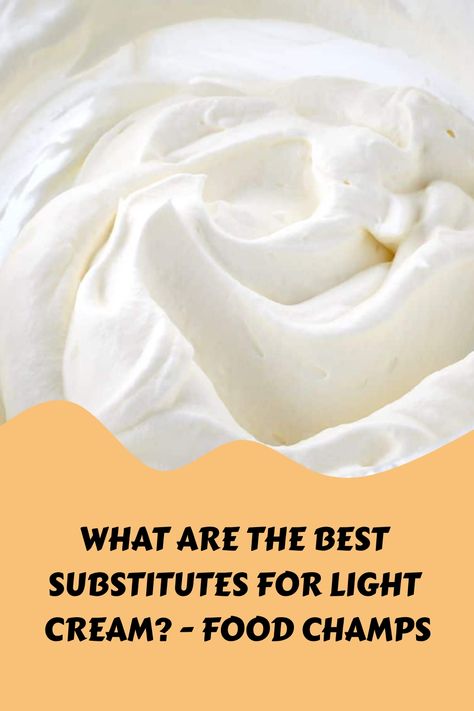 WHAT ARE THE BEST SUBSTITUTES FOR LIGHT CREAM? - FOOD CHAMPS